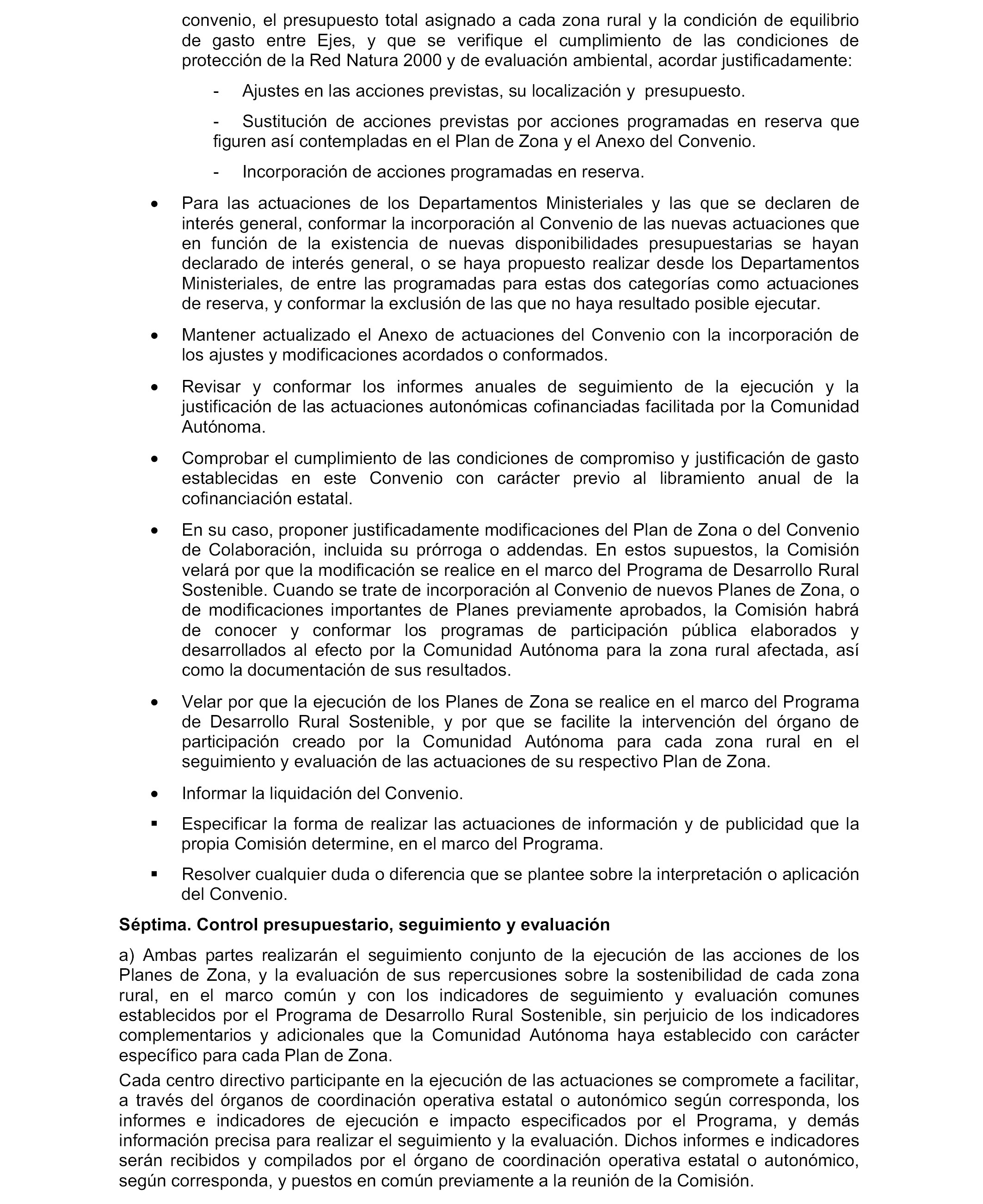 convenio, el presupuesto total asignado a cada zona rural y la condición de equilibrio de gasto entre Ejes, y que se verifique el cumplimiento de las condiciones de protección de la Red Natura 2000 y de evaluación ambiental, acordar justificadamente:

- Ajustes en las acciones previstas, su localización y presupuesto.

- Sustitución de acciones previstas por acciones programadas en reserva que figuren así contempladas en el Plan de Zona y el Anexo del Convenio.

- Incorporación de acciones programadas en reserva.

• Para las actuaciones de los Departamentos Ministeriales y las que se declaren de interés general, conformar la incorporación al Convenio de las nuevas actuaciones que en función de la existencia de nuevas disponibilidades presupuestarias se hayan declarado de interés general, o se haya propuesto realizar desde los Departamentos Ministeriales, de entre las programadas para estas dos categorías como actuaciones de reserva, y conformar la exclusión de las que no haya resultado posible ejecutar.

• Mantener actualizado el Anexo de actuaciones del Convenio con la incorporación de los ajustes y modificaciones acordados o conformados.

• Revisar y conformar los informes anuales de seguimiento de la ejecución y la justificación de las actuaciones autonómicas cofinanciadas facilitada por la Comunidad Autónoma.

• Comprobar el cumplimiento de las condiciones de compromiso y justificación de gasto establecidas en este Convenio con carácter previo al libramiento anual de la cofinanciación estatal.

• En su caso, proponer justificadamente modificaciones del Plan de Zona o del Convenio de Colaboración, incluida su prórroga o addendas. En estos supuestos, la Comisión velará por que la modificación se realice en el marco del Programa de Desarrollo Rural Sostenible. Cuando se trate de incorporación al Convenio de nuevos Planes de Zona, o de modificaciones importantes de Planes previamente aprobados, la Comisión habrá de conocer y conformar los programas de participación pública elaborados y desarrollados al efecto por la Comunidad Autónoma para la zona rural afectada, así como la documentación de sus resultados.

• Velar por que la ejecución de los Planes de Zona se realice en el marco del Programa de Desarrollo Rural Sostenible, y por que se facilite la intervención del órgano de participación creado por la Comunidad Autónoma para cada zona rural en el seguimiento y evaluación de las actuaciones de su respectivo Plan de Zona.

• Informar la liquidación del Convenio.

▪ Especificar la forma de realizar las actuaciones de información y de publicidad que la propia Comisión determine, en el marco del Programa.

▪ Resolver cualquier duda o diferencia que se plantee sobre la interpretación o aplicación del Convenio.

Séptima. Control presupuestario, seguimiento y evaluación

a) Ambas partes realizarán el seguimiento conjunto de la ejecución de las acciones de los Planes de Zona, y la evaluación de sus repercusiones sobre la sostenibilidad de cada zona rural, en el marco común y con los indicadores de seguimiento y evaluación comunes establecidos por el Programa de Desarrollo Rural Sostenible, sin perjuicio de los indicadores complementarios y adicionales que la Comunidad Autónoma haya establecido con carácter específico para cada Plan de Zona.

Cada centro directivo participante en la ejecución de las actuaciones se compromete a facilitar, a través del órganos de coordinación operativa estatal o autonómico según corresponda, los informes e indicadores de ejecución e impacto especificados por el Programa, y demás información precisa para realizar el seguimiento y la evaluación. Dichos informes e indicadores serán recibidos y compilados por el órgano de coordinación operativa estatal o autonómico, según corresponda, y puestos en común previamente a la reunión de la Comisión.